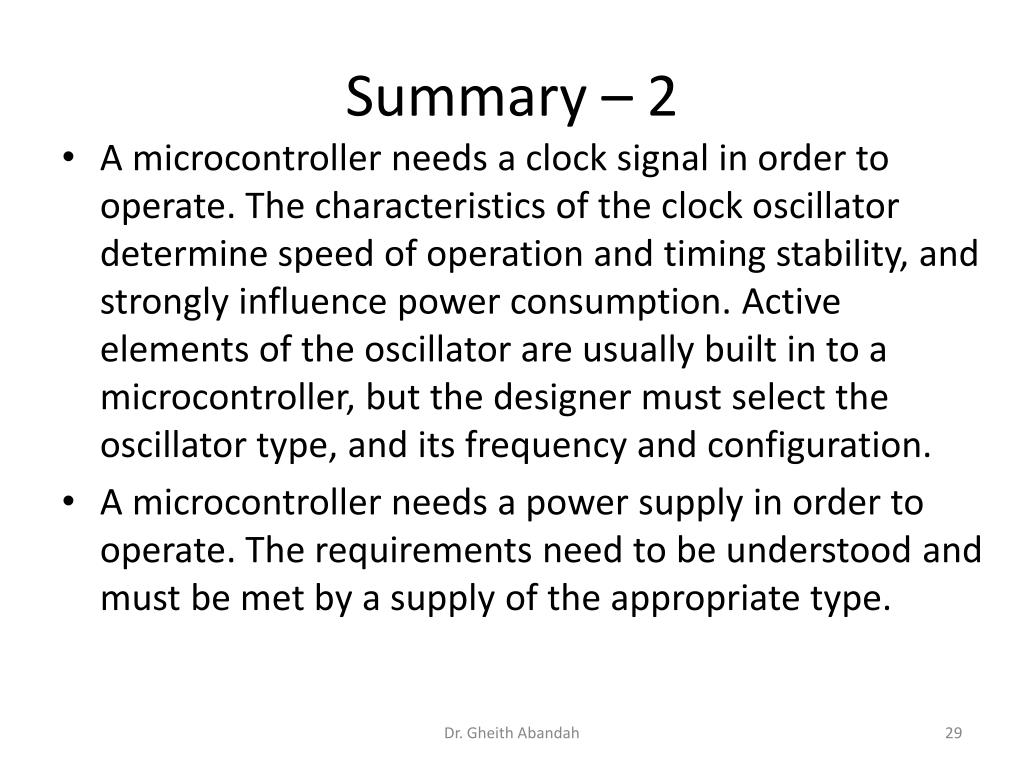 Summary – 2

• A microcontroller needs a clock signal in order to operate. The characteristics of the clock oscillator determine speed of operation and timing stability, and strongly influence power consumption. Active elements of the oscillator are usually built in to a microcontroller, but the designer must select the oscillator type, and its frequency and configuration.

• A microcontroller needs a power supply in order to operate. The requirements need to be understood and must be met by a supply of the appropriate type.

Dr. Gheith Abandah

29